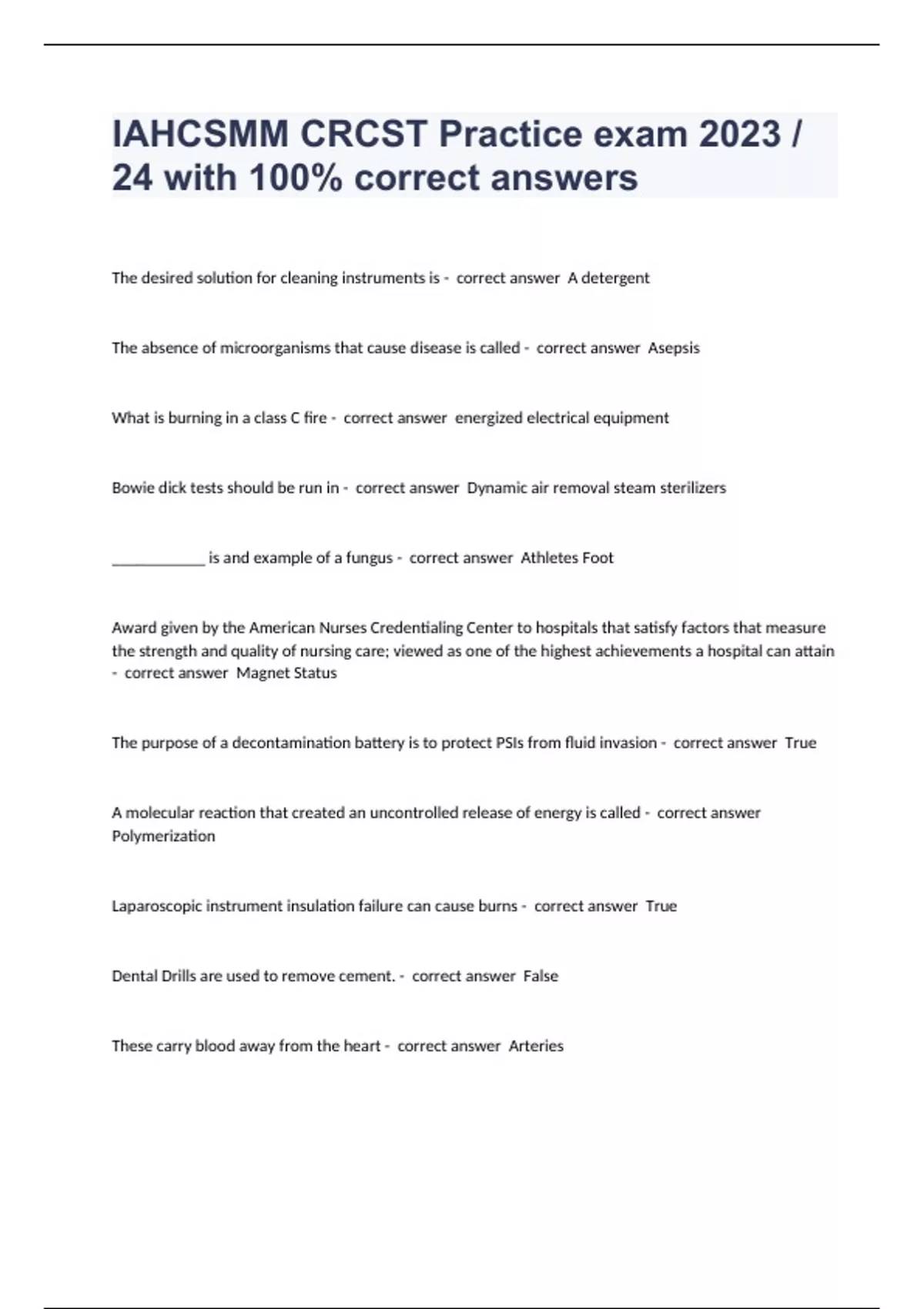 IAHCSMM CRCST Practice exam 2023 / 24 with 100% correct answers

The desired solution for cleaning instruments is - correct answer A detergent

The absence of microorganisms that cause disease is called - correct answer Asepsis

What is burning in a class C fire - correct answer energized electrical equipment

Bowie dick tests should be run in - correct answer Dynamic air removal steam sterilizers

____________ is and example of a fungus - correct answer Athletes Foot

Award given by the American Nurses Credentialing Center to hospitals that satisfy factors that measure the strength and quality of nursing care; viewed as one of the highest achievements a hospital can attain - correct answer Magnet Status

The purpose of a decontamination battery is to protect PSIs from fluid invasion - correct answer True

A molecular reaction that created an uncontrolled release of energy is called - correct answer Polymerization

Laparoscopic instrument insulation failure can cause burns - correct answer True

Dental Drills are used to remove cement. - correct answer False

These carry blood away from the heart - correct answer Arteries